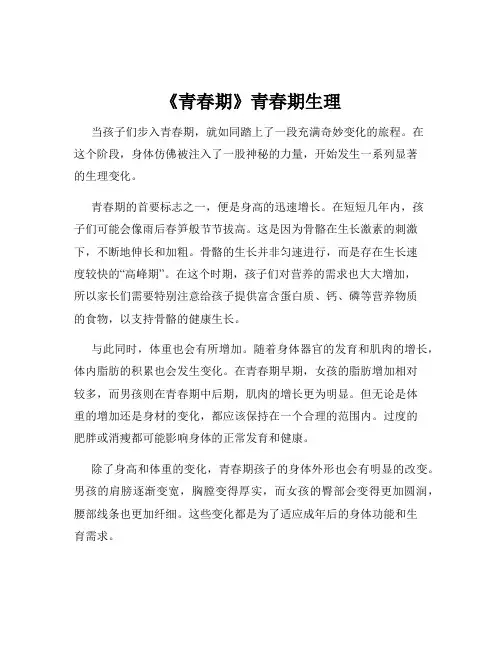 《青春期》青春期生理

当孩子们步入青春期，就如同踏上了一段充满奇妙变化的旅程。在这个阶段，身体仿佛被注入了一股神秘的力量，开始发生一系列显著的生理变化。

青春期的首要标志之一，便是身高的迅速增长。在短短几年内，孩子们可能会像雨后春笋般节节拔高。这是因为骨骼在生长激素的刺激下，不断地伸长和加粗。骨骼的生长并非匀速进行，而是存在生长速度较快的“高峰期”。在这个时期，孩子们对营养的需求也大大增加，所以家长们需要特别注意给孩子提供富含蛋白质、钙、磷等营养物质的食物，以支持骨骼的健康生长。

与此同时，体重也会有所增加。随着身体器官的发育和肌肉的增长，体内脂肪的积累也会发生变化。在青春期早期，女孩的脂肪增加相对较多，而男孩则在青春期中后期，肌肉的增长更为明显。但无论是体重的增加还是身材的变化，都应该保持在一个合理的范围内。过度的肥胖或消瘦都可能影响身体的正常发育和健康。

除了身高和体重的变化，青春期孩子的身体外形也会有明显的改变。男孩的肩膀逐渐变宽，胸膛变得厚实，而女孩的臀部会变得更加圆润，腰部线条也更加纤细。这些变化都是为了适应成年后的身体功能和生育需求。